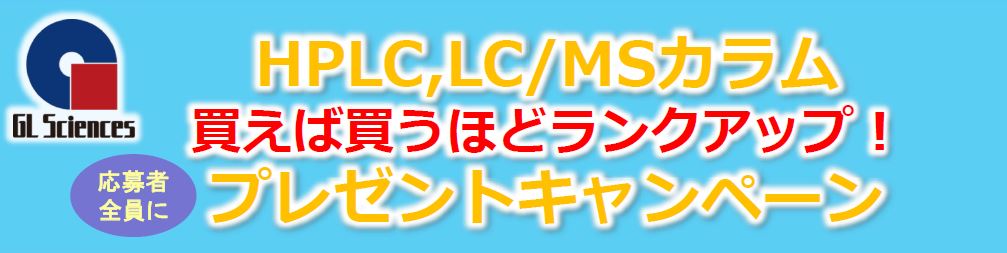 GL Sciences

HPLC,LC/MSカラム
買えば買うほどランクアップ！
応募者全員に
プレゼントキャンペーン